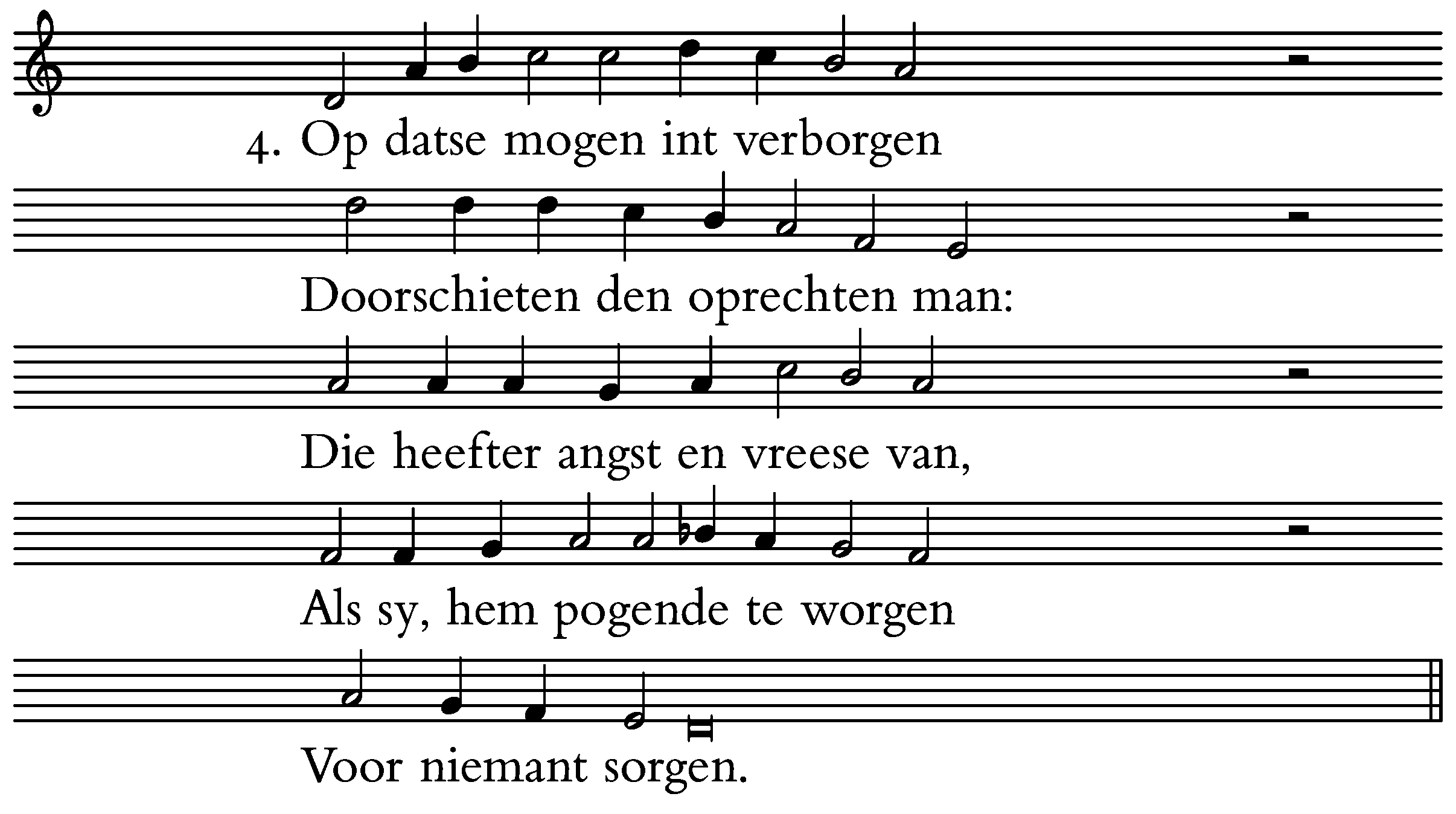 4. Op datse mogen int verborgen

Doorschieten den oprechten man:

Die heefter angst en vreese van,

Als sy, hem pogende te worgen

Voor niemant sorgen.